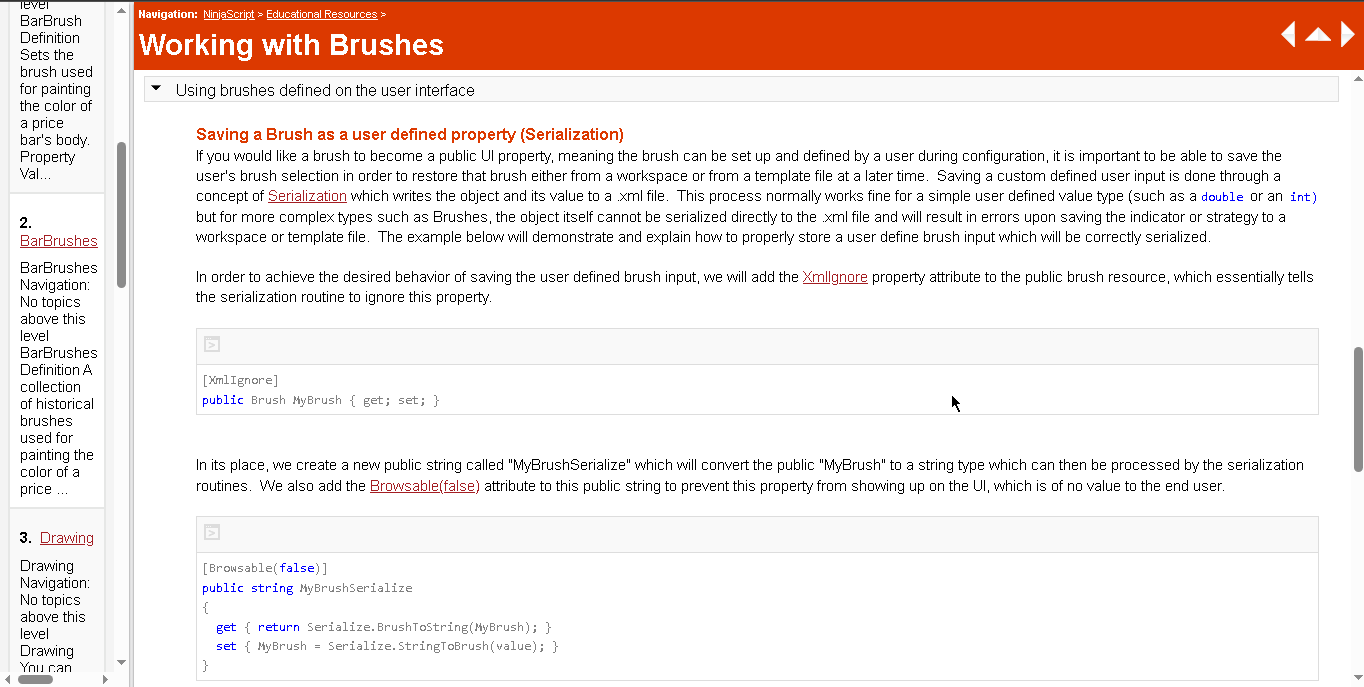 level
BarBrush Definition Sets the brush used for painting the color of a price bar's body. Property Val...

2. BarBrushes

BarBrushes Navigation: No topics above this level BarBrushes Definition A collection of historical brushes used for painting the color of a price ...

3. Drawing

Drawing Navigation: No topics above this level Drawing You can

Navigation: NinjaScript > Educational Resources >

Working with Brushes

Using brushes defined on the user interface

Saving a Brush as a user defined property (Serialization)

If you would like a brush to become a public UI property, meaning the brush can be set up and defined by a user during configuration, it is important to be able to save the user's brush selection in order to restore that brush either from a workspace or from a template file at a later time. Saving a custom defined user input is done through a concept of Serialization which writes the object and its value to a .xml file. This process normally works fine for a simple user defined value type (such as a double or an int) but for more complex types such as Brushes, the object itself cannot be serialized directly to the .xml file and will result in errors upon saving the indicator or strategy to a workspace or template file. The example below will demonstrate and explain how to properly store a user define brush input which will be correctly serialized.

In order to achieve the desired behavior of saving the user defined brush input, we will add the XmlIgnore property attribute to the public brush resource, which essentially tells the serialization routine to ignore this property.

[XmlIgnore]
public Brush MyBrush { get; set; }

In its place, we create a new public string called "MyBrushSerialize" which will convert the public "MyBrush" to a string type which can then be processed by the serialization routines. We also add the Browsable(false) attribute to this public string to prevent this property from showing up on the UI, which is of no value to the end user.

[Browsable(false)]
public string MyBrushSerialize
{
  get { return Serialize.BrushToString(MyBrush); }
  set { MyBrush = Serialize.StringToBrush(value); }
}